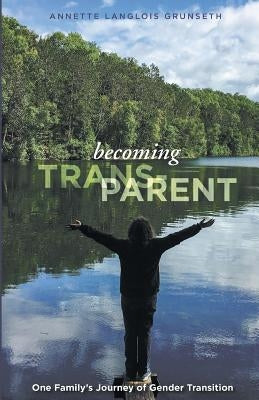 ANNETTE LANGLOIS GRUNSETH

becoming
TRANS-PARENT

One Family's Journey of Gender Transition